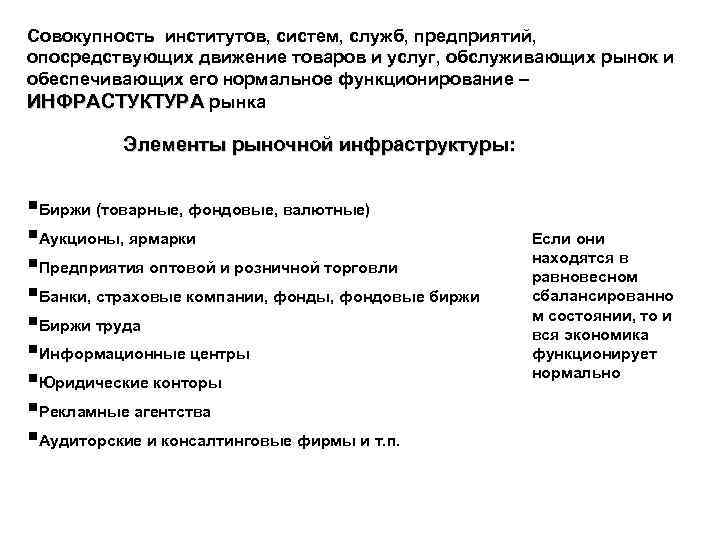 Совокупность институтов, систем, служб, предприятий, опосредствующих движение товаров и услуг, обслуживающих рынок и обеспечивающих его нормальное функционирование – ИНФРАСТУКТУРА рынка

Элементы рыночной инфраструктуры:

▪Биржи (товарные, фондовые, валютные)
▪Аукционы, ярмарки
▪Предприятия оптовой и розничной торговли
▪Банки, страховые компании, фонды, фондовые биржи
▪Биржи труда
▪Информационные центры
▪Юридические конторы
▪Рекламные агентства
▪Аудиторские и консалтинговые фирмы и т.п.

Если они находятся в равновесном сбалансированном состоянии, то и вся экономика функционирует нормально